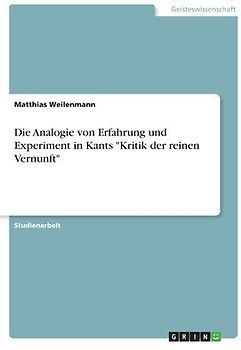 Geisteswissenschaft

Matthias Weilenmann

Die Analogie von Erfahrung und Experiment in Kants "Kritik der reinen Vernunft"

Studienarbeit

GRIN